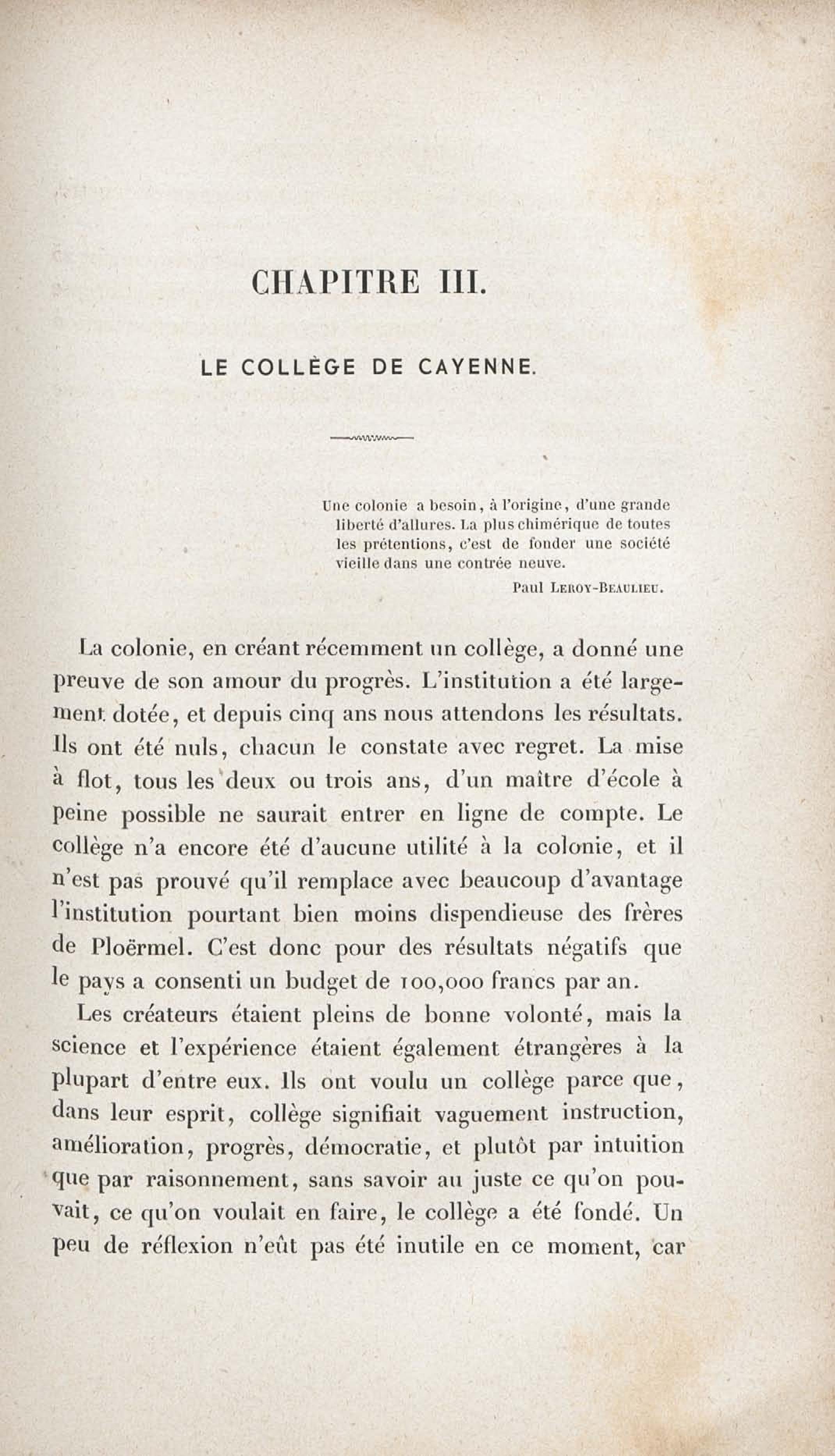 CHAPITRE III.

LE COLLÈGE DE CAYENNE.

Une colonie a besoin, à l'origine, d'une grande liberté d'allures. La plus chimérique de toutes les prétentions, c'est de fonder une société vieille dans une contrée neuve.

Paul LEROY-BEAULIEU.

La colonie, en créant récemment un collège, a donné une preuve de son amour du progrès. L'institution a été largement dotée, et depuis cinq ans nous attendons les résultats. Ils ont été nuls, chacun le constate avec regret. La mise à flot, tous les deux ou trois ans, d'un maître d'école à peine possible ne saurait entrer en ligne de compte. Le collège n'a encore été d'aucune utilité à la colonie, et il n'est pas prouvé qu'il remplace avec beaucoup d'avantage l'institution pourtant bien moins dispendieuse des frères de Ploërmel. C'est donc pour des résultats négatifs que le pays a consenti un budget de 100,000 francs par an.

Les créateurs étaient pleins de bonne volonté, mais la science et l'expérience étaient également étrangères à la plupart d'entre eux. Ils ont voulu un collège parce que, dans leur esprit, collège signifiait vaguement instruction, amélioration, progrès, démocratie, et plutôt par intuition que par raisonnement, sans savoir au juste ce qu'on pouvait, ce qu'on voulait en faire, le collège a été fondé. Un peu de réflexion n'eût pas été inutile en ce moment, car